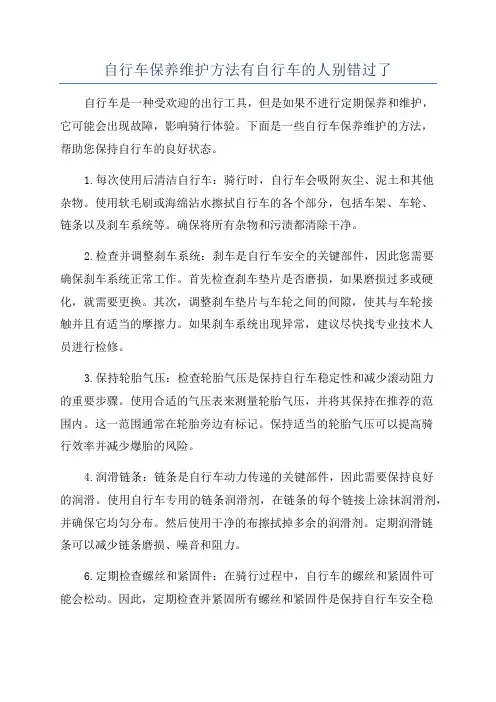 自行车保养维护方法有自行车的人别错过了

自行车是一种受欢迎的出行工具，但是如果不进行定期保养和维护，它可能会出现故障，影响骑行体验。下面是一些自行车保养维护的方法，帮助您保持自行车的良好状态。

1.每次使用后清洁自行车：骑行时，自行车会吸附灰尘、泥土和其他杂物。使用软毛刷或海绵沾水擦拭自行车的各个部分，包括车架、车轮、链条以及刹车系统等。确保将所有杂物和污渍都清除干净。

2.检查并调整刹车系统：刹车是自行车安全的关键部件，因此您需要确保刹车系统正常工作。首先检查刹车垫片是否磨损，如果磨损过多或硬化，就需要更换。其次，调整刹车垫片与车轮之间的间隙，使其与车轮接触并且有适当的摩擦力。如果刹车系统出现异常，建议尽快找专业技术人员进行检修。

3.保持轮胎气压：检查轮胎气压是保持自行车稳定性和减少滚动阻力的重要步骤。使用合适的气压表来测量轮胎气压，并将其保持在推荐的范围内。这一范围通常在轮胎旁边有标记。保持适当的轮胎气压可以提高骑行效率并减少爆胎的风险。

4.润滑链条：链条是自行车动力传递的关键部件，因此需要保持良好的润滑。使用自行车专用的链条润滑剂，在链条的每个链接上涂抹润滑剂，并确保它均匀分布。然后使用干净的布擦拭掉多余的润滑剂。定期润滑链条可以减少链条磨损、噪音和阻力。

6.定期检查螺丝和紧固件：在骑行过程中，自行车的螺丝和紧固件可能会松动。因此，定期检查并紧固所有螺丝和紧固件是保持自行车安全稳